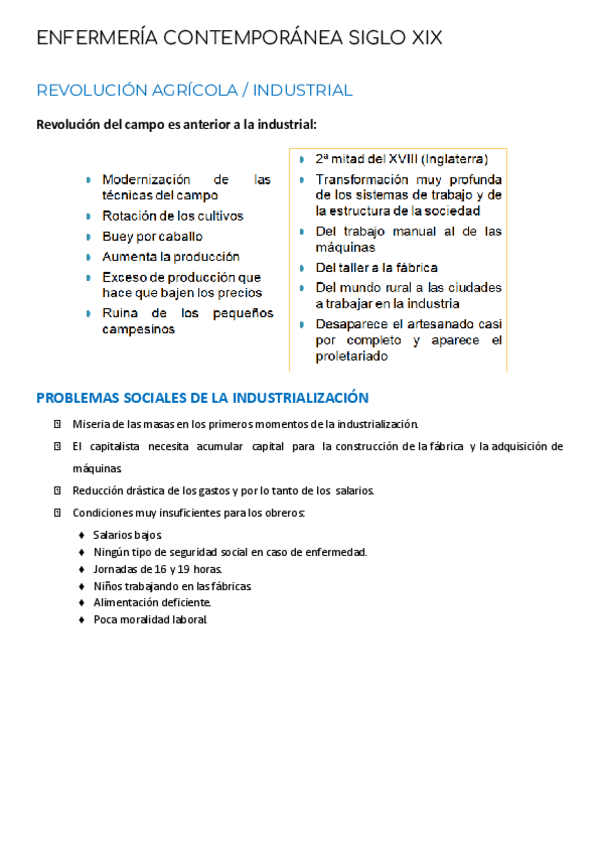 ENFERMERÍA CONTEMPORÁNEA SIGLO XIX

REVOLUCIÓN AGRÍCOLA / INDUSTRIAL

Revolución del campo es anterior a la industrial:

- Modernización de las técnicas del campo
- Rotación de los cultivos
- Buey por caballo
- Aumenta la producción
- Exceso de producción que hace que bajen los precios
- Ruina de los pequeños campesinos

- 2ª mitad del XVIII (Inglaterra)
- Transformación muy profunda de los sistemas de trabajo y de la estructura de la sociedad
- Del trabajo manual al de las máquinas
- Del taller a la fábrica
- Del mundo rural a las ciudades a trabajar en la industria
- Desaparece el artesanado casi por completo y aparece el proletariado

PROBLEMAS SOCIALES DE LA INDUSTRIALIZACIÓN

- Miseria de las masas en los primeros momentos de la industrialización.
- El capitalista necesita acumular capital para la construcción de la fábrica y la adquisición de máquinas.
- Reducción drástica de los gastos y por lo tanto de los salarios.
- Condiciones muy insuficientes para los obreros:
  - Salarios bajos.
  - Ningún tipo de seguridad social en caso de enfermedad.
  - Jornadas de 16 y 19 horas.
  - Niños trabajando en las fábricas.
  - Alimentación deficiente.
  - Poca moralidad laboral.